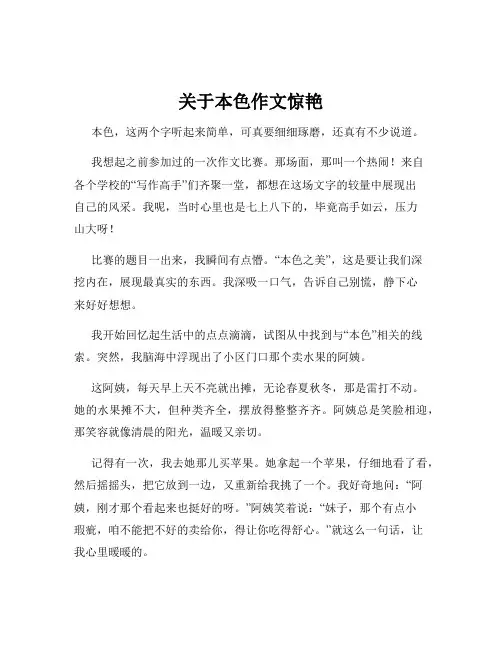 关于本色作文惊艳

本色，这两个字听起来简单，可真要细细琢磨，还真有不少说道。

我想起之前参加过的一次作文比赛。那场面，那叫一个热闹！来自各个学校的“写作高手”们齐聚一堂，都想在这场文字的较量中展现出自己的风采。我呢，当时心里也是七上八下的，毕竟高手如云，压力山大呀！

比赛的题目一出来，我瞬间有点懵。“本色之美”，这是要让我们深挖内在，展现最真实的东西。我深吸一口气，告诉自己别慌，静下心来好好想想。

我开始回忆起生活中的点点滴滴，试图从中找到与“本色”相关的线索。突然，我脑海中浮现出了小区门口那个卖水果的阿姨。

这阿姨，每天早上天不亮就出摊，无论春夏秋冬，那是雷打不动。她的水果摊不大，但种类齐全，摆放得整整齐齐。阿姨总是笑脸相迎，那笑容就像清晨的阳光，温暖又亲切。

记得有一次，我去她那儿买苹果。她拿起一个苹果，仔细地看了看，然后摇摇头，把它放到一边，又重新给我挑了一个。我好奇地问：“阿姨，刚才那个看起来也挺好的呀。”阿姨笑着说：“妹子，那个有点小瑕疵，咱不能把不好的卖给你，得让你吃得舒心。”就这么一句话，让我心里暖暖的。